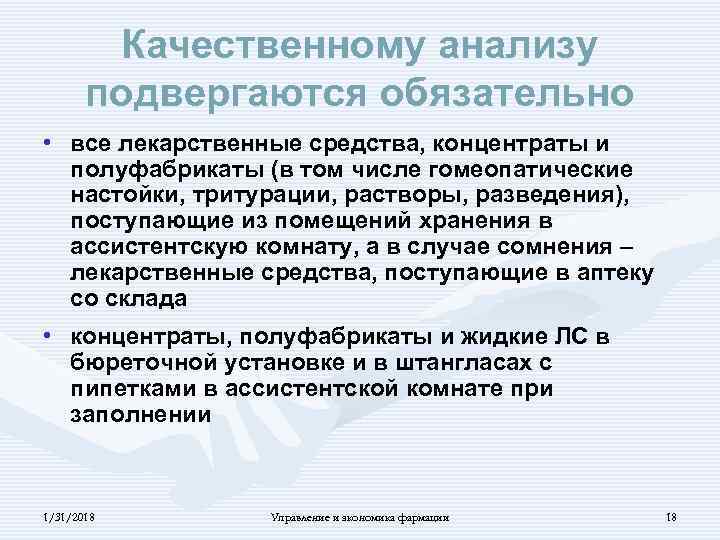 Качественному анализу подвергаются обязательно

• все лекарственные средства, концентраты и полуфабрикаты (в том числе гомеопатические настойки, тритурации, растворы, разведения), поступающие из помещений хранения в ассистентскую комнату, а в случае сомнения – лекарственные средства, поступающие в аптеку со склада

• концентраты, полуфабрикаты и жидкие ЛС в бюреточной установке и в штангласах с пипетками в ассистентской комнате при заполнении

1/31/2018 Управление и экономика фармации 18